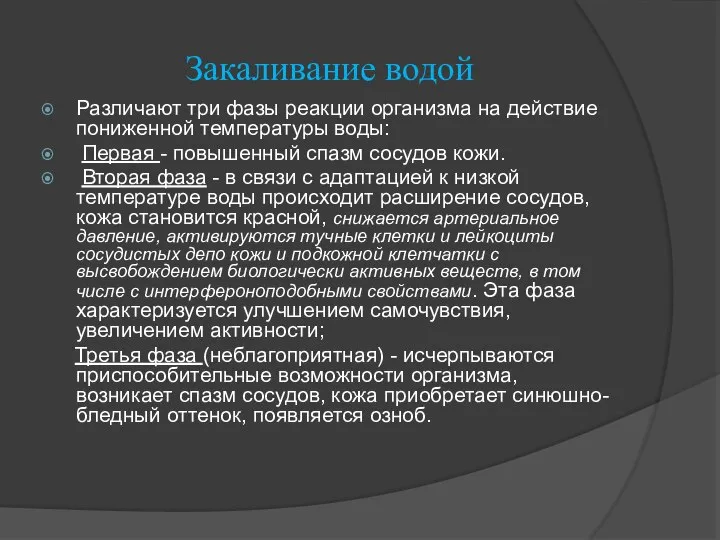 Закаливание водой

Различают три фазы реакции организма на действие пониженной температуры воды:

Первая - повышенный спазм сосудов кожи.

Вторая фаза - в связи с адаптацией к низкой температуре воды происходит расширение сосудов, кожа становится красной, снижается артериальное давление, активируются тучные клетки и лейкоциты сосудистых депо кожи и подкожной клетчатки с высвобождением биологически активных веществ, в том числе с интерфероноподобными свойствами. Эта фаза характеризуется улучшением самочувствия, увеличением активности;

Третья фаза (неблагоприятная) - исчерпываются приспособительные возможности организма, возникает спазм сосудов, кожа приобретает синюшно-бледный оттенок, появляется озноб.